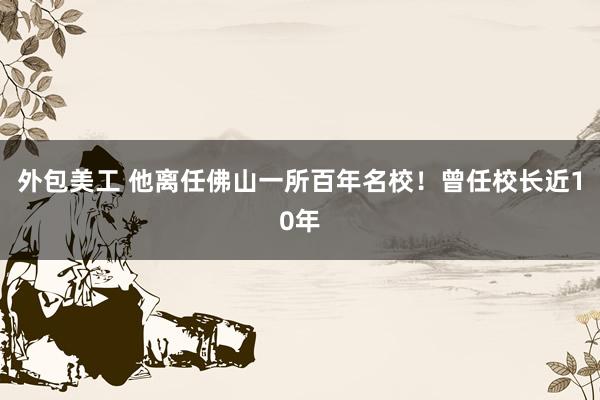 外包美工 他离任佛山一所百年名校！曾任校长近10年